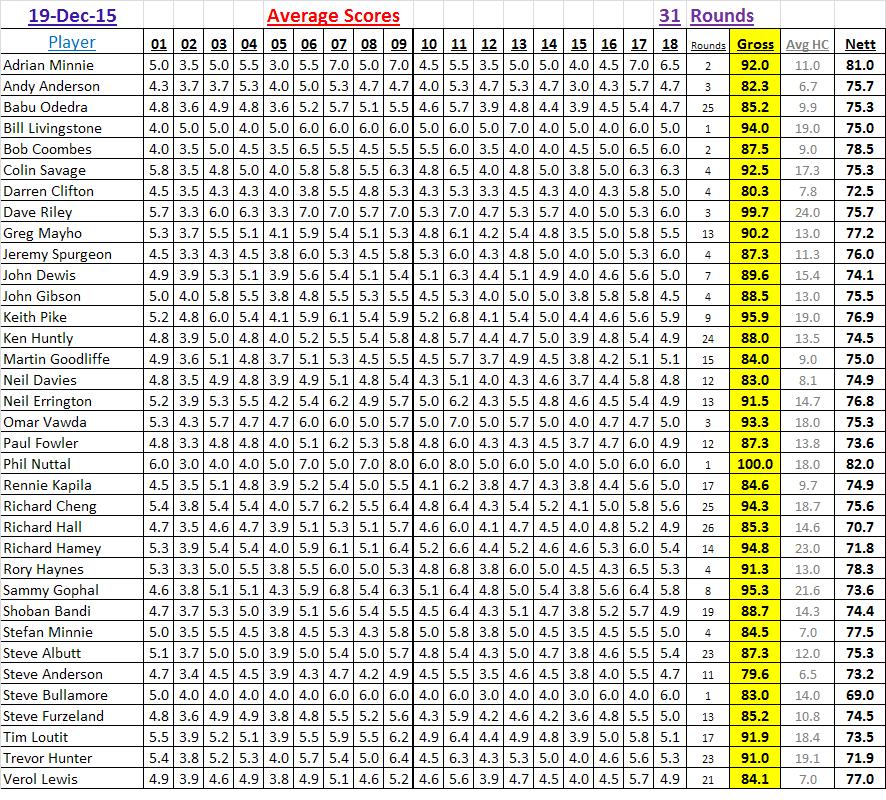 19-Dec-15 Average Scores 31 Rounds

| Player | 01 | 02 | 03 | 04 | 05 | 06 | 07 | 08 | 09 | 10 | 11 | 12 | 13 | 14 | 15 | 16 | 17 | 18 | Rounds | Gross | Avg HC | Nett |
|---|---|---|---|---|---|---|---|---|---|---|---|---|---|---|---|---|---|---|---|---|---|---|
| Adrian Minnie | 5.0 | 3.5 | 5.0 | 5.5 | 3.0 | 5.5 | 7.0 | 5.0 | 7.0 | 4.5 | 5.5 | 3.5 | 5.0 | 5.0 | 4.0 | 4.5 | 7.0 | 6.5 | 2 | 92.0 | 11.0 | 81.0 |
| Andy Anderson | 4.3 | 3.7 | 3.7 | 5.3 | 4.0 | 5.0 | 5.3 | 4.7 | 4.7 | 4.0 | 5.3 | 4.7 | 5.3 | 4.7 | 3.0 | 4.3 | 5.7 | 4.7 | 3 | 82.3 | 6.7 | 75.7 |
| Babu Odedra | 4.8 | 3.6 | 4.9 | 4.8 | 3.6 | 5.2 | 5.7 | 5.1 | 5.5 | 4.6 | 5.7 | 3.9 | 4.8 | 4.4 | 3.9 | 4.5 | 5.4 | 4.7 | 25 | 85.2 | 9.9 | 75.3 |
| Bill Livingstone | 4.0 | 5.0 | 5.0 | 4.0 | 5.0 | 6.0 | 6.0 | 6.0 | 6.0 | 5.0 | 6.0 | 5.0 | 7.0 | 4.0 | 5.0 | 4.0 | 6.0 | 5.0 | 1 | 94.0 | 19.0 | 75.0 |
| Bob Coombes | 4.0 | 3.5 | 5.0 | 4.5 | 3.5 | 6.5 | 5.5 | 4.5 | 5.5 | 5.5 | 6.0 | 3.5 | 4.0 | 4.0 | 4.5 | 5.0 | 6.5 | 6.0 | 2 | 87.5 | 9.0 | 78.5 |
| Colin Savage | 5.8 | 3.5 | 4.8 | 5.0 | 4.0 | 5.8 | 5.8 | 5.5 | 6.3 | 4.8 | 6.5 | 4.0 | 4.8 | 5.0 | 3.8 | 5.0 | 6.3 | 6.3 | 4 | 92.5 | 17.3 | 75.3 |
| Darren Clifton | 4.5 | 3.5 | 4.3 | 4.3 | 4.0 | 3.8 | 5.5 | 4.8 | 5.3 | 4.3 | 5.3 | 3.3 | 4.5 | 4.3 | 4.0 | 4.3 | 5.8 | 5.0 | 4 | 80.3 | 7.8 | 72.5 |
| Dave Riley | 5.7 | 3.3 | 6.0 | 6.3 | 3.3 | 7.0 | 7.0 | 5.7 | 7.0 | 5.3 | 7.0 | 4.7 | 5.3 | 5.7 | 4.0 | 5.0 | 5.3 | 6.0 | 3 | 99.7 | 24.0 | 75.7 |
| Greg Mayho | 5.3 | 3.7 | 5.5 | 5.1 | 4.1 | 5.9 | 5.4 | 5.1 | 5.3 | 4.8 | 6.1 | 4.2 | 5.4 | 4.8 | 3.5 | 5.0 | 5.8 | 5.5 | 13 | 90.2 | 13.0 | 77.2 |
| Jeremy Spurgeon | 4.5 | 3.3 | 4.3 | 4.5 | 3.8 | 6.0 | 5.3 | 4.5 | 5.8 | 5.3 | 6.0 | 4.3 | 4.8 | 5.0 | 4.0 | 5.0 | 5.3 | 6.0 | 4 | 87.3 | 11.3 | 76.0 |
| John Dewis | 4.9 | 3.9 | 5.3 | 5.1 | 3.9 | 5.6 | 5.4 | 5.1 | 5.4 | 5.1 | 6.3 | 4.4 | 5.1 | 4.9 | 4.0 | 4.6 | 5.6 | 5.0 | 7 | 89.6 | 15.4 | 74.1 |
| John Gibson | 5.0 | 4.0 | 5.8 | 5.5 | 3.8 | 4.8 | 5.5 | 5.3 | 5.5 | 4.5 | 5.3 | 4.0 | 5.0 | 5.0 | 3.8 | 5.8 | 5.8 | 4.5 | 4 | 88.5 | 13.0 | 75.5 |
| Keith Pike | 5.2 | 4.8 | 6.0 | 5.4 | 4.1 | 5.9 | 6.1 | 5.4 | 5.9 | 5.2 | 6.8 | 4.1 | 5.4 | 5.0 | 4.4 | 4.6 | 5.6 | 5.9 | 9 | 95.9 | 19.0 | 76.9 |
| Ken Huntly | 4.8 | 3.9 | 5.0 | 4.8 | 4.0 | 5.2 | 5.5 | 5.4 | 5.8 | 4.8 | 5.7 | 4.4 | 4.7 | 5.0 | 3.9 | 4.8 | 5.4 | 4.9 | 24 | 88.0 | 13.5 | 74.5 |
| Martin Goodliffe | 4.9 | 3.6 | 5.1 | 4.8 | 3.7 | 5.1 | 5.3 | 4.5 | 5.5 | 4.5 | 5.7 | 3.7 | 4.9 | 4.5 | 3.8 | 4.2 | 5.1 | 5.1 | 15 | 84.0 | 9.0 | 75.0 |
| Neil Davies | 4.8 | 3.5 | 4.9 | 4.8 | 3.9 | 4.9 | 5.1 | 4.8 | 5.4 | 4.3 | 5.1 | 4.0 | 4.3 | 4.6 | 3.7 | 4.4 | 5.8 | 4.8 | 12 | 83.0 | 8.1 | 74.9 |
| Neil Errington | 5.2 | 3.9 | 5.3 | 5.5 | 4.2 | 5.4 | 6.2 | 4.9 | 5.7 | 5.0 | 6.2 | 4.3 | 5.5 | 4.8 | 4.6 | 4.5 | 5.4 | 4.9 | 13 | 91.5 | 14.7 | 76.8 |
| Omar Vawda | 5.3 | 4.3 | 5.7 | 4.7 | 4.7 | 6.0 | 6.0 | 5.0 | 5.7 | 5.0 | 7.0 | 5.0 | 5.7 | 5.0 | 4.0 | 4.7 | 4.7 | 5.0 | 3 | 93.3 | 18.0 | 75.3 |
| Paul Fowler | 4.8 | 3.3 | 4.8 | 4.8 | 4.0 | 5.1 | 6.2 | 5.3 | 5.8 | 4.8 | 6.0 | 4.3 | 4.3 | 4.5 | 3.7 | 4.7 | 6.0 | 4.9 | 12 | 87.3 | 13.8 | 73.6 |
| Phil Nuttal | 6.0 | 3.0 | 4.0 | 4.0 | 5.0 | 7.0 | 5.0 | 7.0 | 8.0 | 6.0 | 8.0 | 5.0 | 6.0 | 5.0 | 4.0 | 5.0 | 6.0 | 6.0 | 1 | 100.0 | 18.0 | 82.0 |
| Rennie Kapila | 4.5 | 3.5 | 5.1 | 4.8 | 3.9 | 5.2 | 5.4 | 5.0 | 5.5 | 4.1 | 6.2 | 3.8 | 4.7 | 4.3 | 3.8 | 4.4 | 5.6 | 5.0 | 17 | 84.6 | 9.7 | 74.9 |
| Richard Cheng | 5.4 | 3.8 | 5.4 | 5.4 | 4.0 | 5.7 | 6.2 | 5.5 | 6.4 | 4.8 | 6.4 | 4.3 | 5.4 | 5.2 | 4.1 | 5.0 | 5.8 | 5.6 | 25 | 94.3 | 18.7 | 75.6 |
| Richard Hall | 4.7 | 3.5 | 4.6 | 4.7 | 3.9 | 5.1 | 5.3 | 5.1 | 5.7 | 4.6 | 6.0 | 4.1 | 4.7 | 4.5 | 4.0 | 4.8 | 5.2 | 4.9 | 26 | 85.3 | 14.6 | 70.7 |
| Richard Hamey | 5.3 | 3.9 | 5.4 | 5.4 | 4.0 | 5.9 | 6.1 | 5.1 | 6.4 | 5.2 | 6.6 | 4.4 | 5.2 | 4.6 | 4.6 | 5.3 | 6.0 | 5.4 | 14 | 94.8 | 23.0 | 71.8 |
| Rory Haynes | 5.3 | 3.3 | 5.0 | 5.5 | 3.8 | 5.5 | 6.0 | 5.0 | 5.3 | 4.8 | 6.8 | 3.8 | 6.0 | 5.0 | 4.5 | 4.3 | 6.5 | 5.3 | 4 | 91.3 | 13.0 | 78.3 |
| Sammy Gophal | 4.6 | 3.8 | 5.1 | 5.1 | 4.3 | 5.9 | 6.8 | 5.4 | 6.3 | 5.1 | 6.4 | 4.8 | 5.0 | 5.4 | 3.8 | 5.6 | 6.4 | 5.8 | 8 | 95.3 | 21.6 | 73.6 |
| Shoban Bandi | 4.7 | 3.7 | 5.3 | 5.0 | 3.9 | 5.1 | 5.6 | 5.4 | 5.5 | 4.5 | 6.4 | 4.3 | 5.1 | 4.7 | 3.8 | 5.2 | 5.7 | 4.9 | 19 | 88.7 | 14.3 | 74.4 |
| Stefan Minnie | 5.0 | 3.5 | 5.5 | 4.5 | 3.8 | 4.5 | 5.3 | 4.3 | 5.8 | 5.0 | 5.8 | 3.8 | 5.0 | 4.5 | 3.5 | 4.5 | 5.5 | 5.0 | 4 | 84.5 | 7.0 | 77.5 |
| Steve Albutt | 5.1 | 3.7 | 5.0 | 5.0 | 3.9 | 5.0 | 5.4 | 5.0 | 5.7 | 4.8 | 5.4 | 4.3 | 5.0 | 4.7 | 3.8 | 4.6 | 5.5 | 5.4 | 23 | 87.3 | 12.0 | 75.3 |
| Steve Anderson | 4.7 | 3.4 | 4.5 | 4.5 | 3.9 | 4.3 | 4.7 | 4.2 | 4.9 | 4.5 | 5.5 | 3.5 | 4.6 | 4.5 | 3.8 | 4.0 | 5.5 | 4.7 | 11 | 79.6 | 6.5 | 73.2 |
| Steve Bullamore | 5.0 | 4.0 | 4.0 | 4.0 | 4.0 | 4.0 | 6.0 | 6.0 | 6.0 | 4.0 | 6.0 | 3.0 | 4.0 | 4.0 | 3.0 | 6.0 | 4.0 | 6.0 | 1 | 83.0 | 14.0 | 69.0 |
| Steve Furzeland | 4.8 | 3.6 | 4.9 | 4.9 | 3.8 | 4.8 | 5.5 | 5.2 | 5.6 | 4.3 | 5.9 | 4.2 | 4.6 | 4.2 | 3.6 | 4.8 | 5.5 | 5.0 | 13 | 85.2 | 10.8 | 74.5 |
| Tim Loutit | 5.5 | 3.9 | 5.2 | 5.1 | 3.9 | 5.5 | 5.9 | 5.5 | 6.2 | 4.9 | 6.4 | 4.4 | 4.9 | 4.8 | 3.9 | 5.0 | 5.8 | 5.1 | 17 | 91.9 | 18.4 | 73.5 |
| Trevor Hunter | 5.4 | 3.8 | 5.2 | 5.3 | 4.0 | 5.7 | 5.4 | 5.0 | 6.4 | 4.5 | 6.3 | 4.3 | 5.3 | 5.0 | 4.0 | 4.6 | 5.6 | 5.3 | 23 | 91.0 | 19.1 | 71.9 |
| Verol Lewis | 4.9 | 3.9 | 4.6 | 4.9 | 3.8 | 4.9 | 5.1 | 4.6 | 5.2 | 4.6 | 5.6 | 3.9 | 4.7 | 4.5 | 4.0 | 4.5 | 5.7 | 4.9 | 21 | 84.1 | 7.0 | 77.0 |